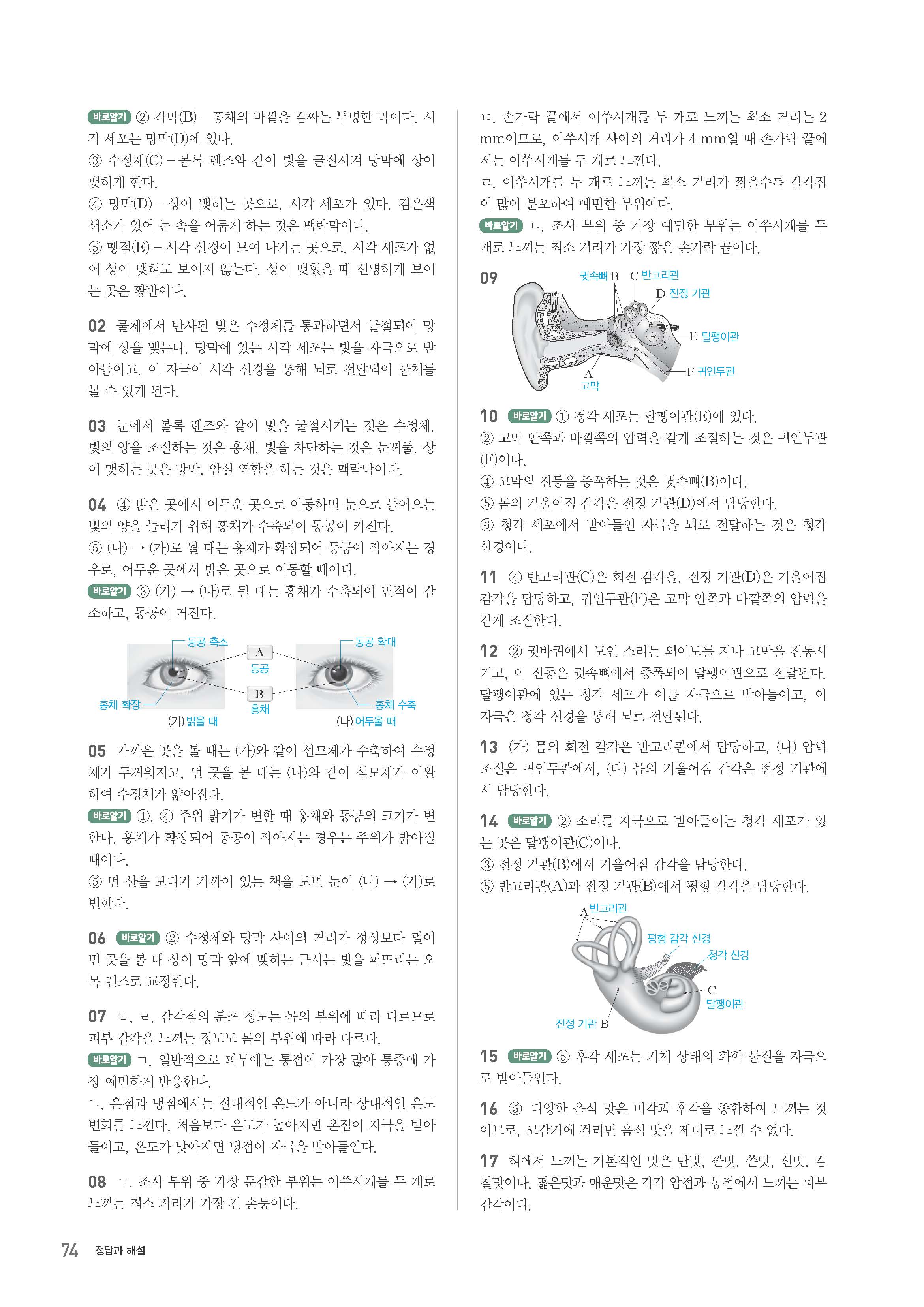 바로알기 ② 각막(B) – 홍채의 바깥을 감싸는 투명한 막이다. 시각 세포는 망막(D)에 있다.
③ 수정체(C) – 볼록 렌즈와 같이 빛을 굴절시켜 망막에 상이 맺히게 한다.
④ 망막(D) – 상이 맺히는 곳으로, 시각 세포가 있다. 검은색 색소가 있어 눈 속을 어둡게 하는 것은 맥락막이다.
⑤ 맹점(E) – 시각 신경이 모여 나가는 곳으로, 시각 세포가 없어 상이 맺혀도 보이지 않는다. 상이 맺혔을 때 선명하게 보이는 곳은 황반이다.

02 물체에서 반사된 빛은 수정체를 통과하면서 굴절되어 망막에 상을 맺는다. 망막에 있는 시각 세포는 빛을 자극으로 받아들이고, 이 자극이 시각 신경을 통해 뇌로 전달되어 물체를 볼 수 있게 된다.

03 눈에서 볼록 렌즈와 같이 빛을 굴절시키는 것은 수정체, 빛의 양을 조절하는 것은 홍채, 빛을 차단하는 것은 눈꺼풀, 상이 맺히는 곳은 망막, 암실 역할을 하는 것은 맥락막이다.

04 ④ 밝은 곳에서 어두운 곳으로 이동하면 눈으로 들어오는 빛의 양을 늘리기 위해 홍채가 수축되어 동공이 커진다.
⑤ (나) → (가)로 될 때는 홍채가 확장되어 동공이 작아지는 경우로, 어두운 곳에서 밝은 곳으로 이동할 때이다.
바로알기 ③ (가) → (나)로 될 때는 홍채가 수축되어 면적이 감소하고, 동공이 커진다.

동공 축소
A
동공
동공 확대
홍채 확장
B
홍채
홍채 수축
(가) 밝을 때
(나) 어두울 때

05 가까운 곳을 볼 때는 (가)와 같이 섬모체가 수축하여 수정체가 두꺼워지고, 먼 곳을 볼 때는 (나)와 같이 섬모체가 이완하여 수정체가 얇아진다.
바로알기 ①, ④ 주위 밝기가 변할 때 홍채와 동공의 크기가 변한다. 홍채가 확장되어 동공이 작아지는 경우는 주위가 밝아질 때이다.
⑤ 먼 산을 보다가 가까이 있는 책을 보면 눈이 (나) → (가)로 변한다.

06 바로알기 ② 수정체와 망막 사이의 거리가 정상보다 멀어 먼 곳을 볼 때 상이 망막 앞에 맺히는 근시는 빛을 퍼뜨리는 오목 렌즈로 교정한다.

07 ㄷ, ㄹ. 감각점의 분포 정도는 몸의 부위에 따라 다르므로 피부 감각을 느끼는 정도도 몸의 부위에 따라 다르다.
바로알기 ㄱ. 일반적으로 피부에는 통점이 가장 많아 통증에 가장 예민하게 반응한다.
ㄴ. 온점과 냉점에서는 절대적인 온도가 아니라 상대적인 온도 변화를 느낀다. 처음보다 온도가 높아지면 온점이 자극을 받아들이고, 온도가 낮아지면 냉점이 자극을 받아들인다.

08 ㄱ. 조사 부위 중 가장 둔감한 부위는 이쑤시개를 두 개로 느끼는 최소 거리가 가장 긴 손등이다.
ㄷ. 손가락 끝에서 이쑤시개를 두 개로 느끼는 최소 거리는 2 mm이므로, 이쑤시개 사이의 거리가 4 mm일 때 손가락 끝에서는 이쑤시개를 두 개로 느낀다.
ㄹ. 이쑤시개를 두 개로 느끼는 최소 거리가 짧을수록 감각점이 많이 분포하여 예민한 부위이다.
바로알기 ㄴ. 조사 부위 중 가장 예민한 부위는 이쑤시개를 두 개로 느끼는 최소 거리가 가장 짧은 손가락 끝이다.

09
귓속뼈 B C 반고리관
D 전정 기관
E 달팽이관
F 귀인두관
A
고막

10 바로알기 ① 청각 세포는 달팽이관(E)에 있다.
② 고막 안쪽과 바깥쪽의 압력을 같게 조절하는 것은 귀인두관(F)이다.
④ 고막의 진동을 증폭하는 것은 귓속뼈(B)이다.
⑤ 몸의 기울어짐 감각은 전정 기관(D)에서 담당한다.
⑥ 청각 세포에서 받아들인 자극을 뇌로 전달하는 것은 청각 신경이다.

11 ④ 반고리관(C)은 회전 감각을, 전정 기관(D)은 기울어짐 감각을 담당하고, 귀인두관(F)은 고막 안쪽과 바깥쪽의 압력을 같게 조절한다.

12 ② 귓바퀴에서 모인 소리는 외이도를 지나 고막을 진동시키고, 이 진동은 귓속뼈에서 증폭되어 달팽이관으로 전달된다. 달팽이관에 있는 청각 세포가 이를 자극으로 받아들이고, 이 자극은 청각 신경을 통해 뇌로 전달된다.

13 (가) 몸의 회전 감각은 반고리관에서 담당하고, (나) 압력 조절은 귀인두관에서, (다) 몸의 기울어짐 감각은 전정 기관에서 담당한다.

14 바로알기 ② 소리를 자극으로 받아들이는 청각 세포가 있는 곳은 달팽이관(C)이다.
③ 전정 기관(B)에서 기울어짐 감각을 담당한다.
⑤ 반고리관(A)과 전정 기관(B)에서 평형 감각을 담당한다.

A 반고리관
평형 감각 신경
청각 신경
C
달팽이관
전정 기관 B

15 바로알기 ⑤ 후각 세포는 기체 상태의 화학 물질을 자극으로 받아들인다.

16 ⑤ 다양한 음식 맛은 미각과 후각을 종합하여 느끼는 것이므로, 코감기에 걸리면 음식 맛을 제대로 느낄 수 없다.

17 혀에서 느끼는 기본적인 맛은 단맛, 짠맛, 쓴맛, 신맛, 감칠맛이다. 떫은맛과 매운맛은 각각 압점과 통점에서 느끼는 피부 감각이다.

74 정답과 해설